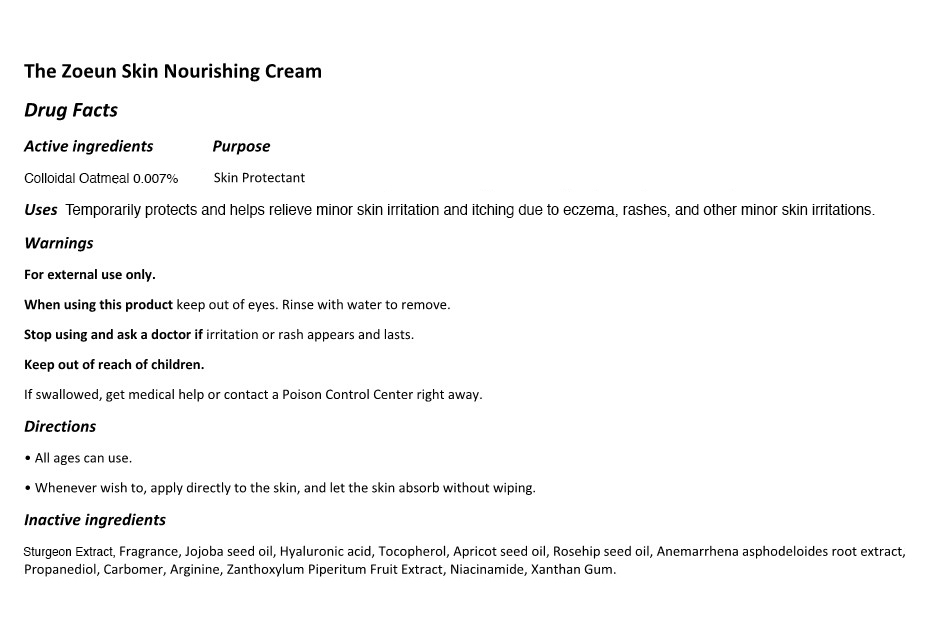 The Zoeun Skin Nourishing Cream

Drug Facts

Active ingredients Purpose

Colloidal Oatmeal 0.007% Skin Protectant

Uses Temporarily protects and helps relieve minor skin irritation and itching due to eczema, rashes, and other minor skin irritations.

Warnings

For external use only.

When using this product keep out of eyes. Rinse with water to remove.

Stop using and ask a doctor if irritation or rash appears and lasts.

Keep out of reach of children.

If swallowed, get medical help or contact a Poison Control Center right away.

Directions

• All ages can use.

• Whenever wish to, apply directly to the skin, and let the skin absorb without wiping.

Inactive ingredients

Sturgeon Extract, Fragrance, Jojoba seed oil, Hyaluronic acid, Tocopherol, Apricot seed oil, Rosehip seed oil, Anemarrhena asphodeloides root extract, Propanediol, Carbomer, Arginine, Zanthoxylum Piperitum Fruit Extract, Niacinamide, Xanthan Gum.